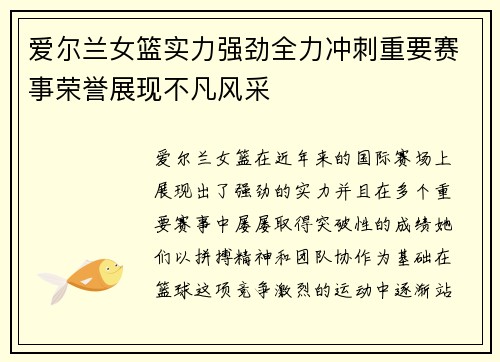 爱尔兰女篮实力强劲全力冲刺重要赛事荣誉展现不凡风采

爱尔兰女篮在近年来的国际赛场上展现出了强劲的实力并且在多个重要赛事中屡屡取得突破性的成绩她们以拼搏精神和团队协作为基础在篮球这项竞争激烈的运动中逐渐站